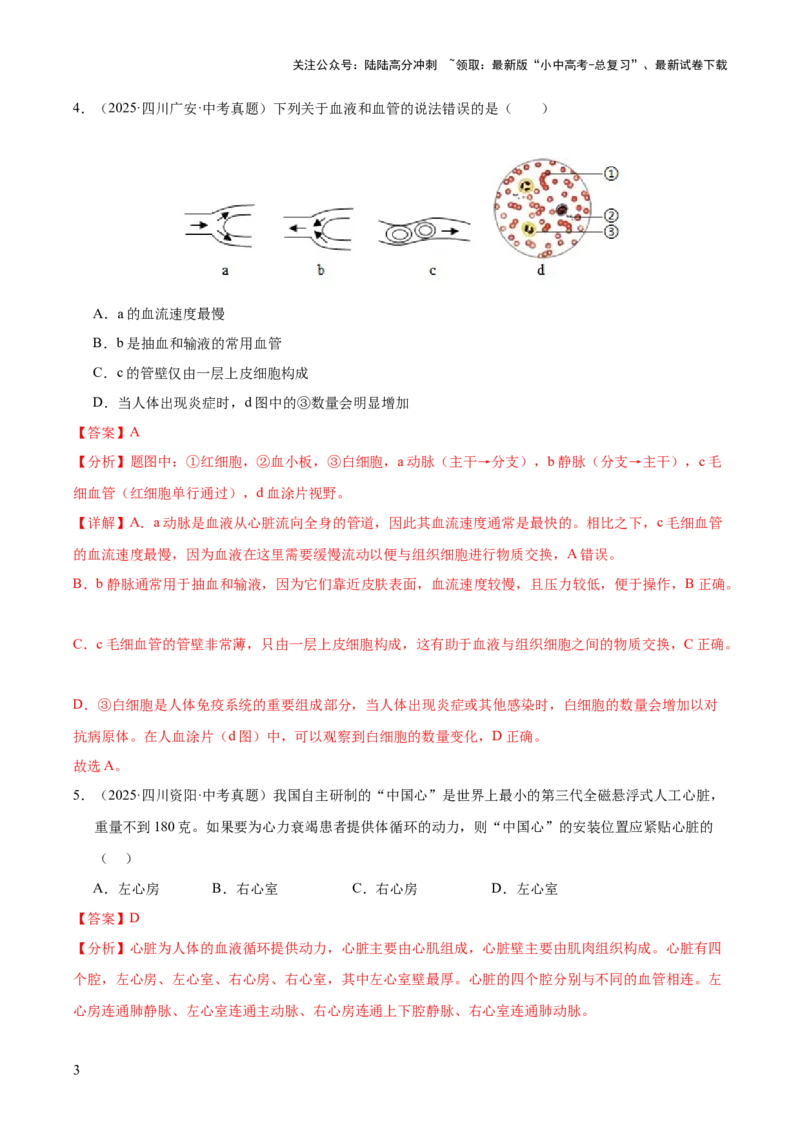 关注公众号：陆陆高分冲刺 ~领取：最新版“小中高考-总复习”、最新试卷下载

4．（2025·四川广安·中考真题）下列关于血液和血管的说法错误的是（　　）

①
②
③
a b c d

A．a的血流速度最慢

B．b是抽血和输液的常用血管

C．c的管壁仅由一层上皮细胞构成

D．当人体出现炎症时，d图中的③数量会明显增加

【答案】A

【分析】题图中：①红细胞，②血小板，③白细胞，a动脉（主干→分支），b静脉（分支→主干），c毛细血管（红细胞单行通过），d血涂片视野。

【详解】A．a动脉是血液从心脏流向全身的管道，因此其血流速度通常是最快的。相比之下，c毛细血管的血流速度最慢，因为血液在这里需要缓慢流动以便与组织细胞进行物质交换，A错误。

B．b静脉通常用于抽血和输液，因为它们靠近皮肤表面，血流速度较慢，且压力较低，便于操作，B正确。

C．c毛细血管的管壁非常薄，只由一层上皮细胞构成，这有助于血液与组织细胞之间的物质交换，C正确。

D．③白细胞是人体免疫系统的重要组成部分，当人体出现炎症或其他感染时，白细胞的数量会增加以对抗病原体。在人血涂片（d图）中，可以观察到白细胞的数量变化，D正确。

故选A。

5．（2025·四川资阳·中考真题）我国自主研制的“中国心”是世界上最小的第三代全磁悬浮式人工心脏，重量不到180克。如果要为心力衰竭患者提供体循环的动力，则“中国心”的安装位置应紧贴心脏的（　　）

A．左心房　B．右心室　C．右心房　D．左心室

【答案】D

【分析】心脏为人体的血液循环提供动力，心脏主要由心肌组成，心脏壁主要由肌肉组织构成。心脏有四个腔，左心房、左心室、右心房、右心室，其中左心室壁最厚。心脏的四个腔分别与不同的血管相连。左心房连通肺静脉、左心室连通主动脉、右心房连通上下腔静脉、右心室连通肺动脉。

3